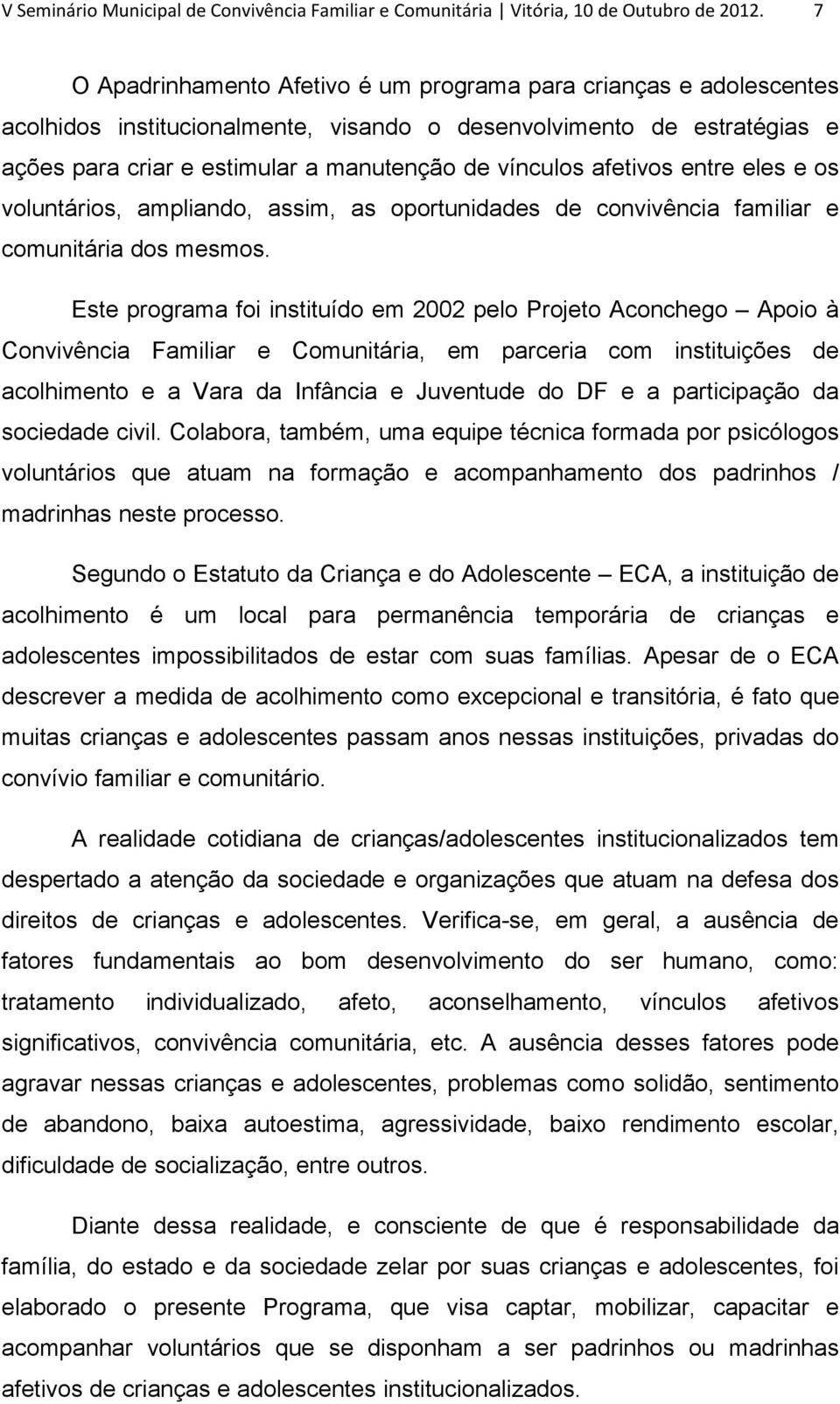 V Seminário Municipal de Convivência Familiar e Comunitária | Vitória, 10 de Outubro de 2012. 7

O Apadrinhamento Afetivo é um programa para crianças e adolescentes acolhidos institucionalmente, visando o desenvolvimento de estratégias e ações para criar e estimular a manutenção de vínculos afetivos entre eles e os voluntários, ampliando, assim, as oportunidades de convivência familiar e comunitária dos mesmos.

Este programa foi instituído em 2002 pelo Projeto Aconchego – Apoio à Convivência Familiar e Comunitária, em parceria com instituições de acolhimento e a Vara da Infância e Juventude do DF e a participação da sociedade civil. Colabora, também, uma equipe técnica formada por psicólogos voluntários que atuam na formação e acompanhamento dos padrinhos / madrinhas neste processo.

Segundo o Estatuto da Criança e do Adolescente – ECA, a instituição de acolhimento é um local para permanência temporária de crianças e adolescentes impossibilitados de estar com suas famílias. Apesar de o ECA descrever a medida de acolhimento como excepcional e transitória, é fato que muitas crianças e adolescentes passam anos nessas instituições, privadas do convívio familiar e comunitário.

A realidade cotidiana de crianças/adolescentes institucionalizados tem despertado a atenção da sociedade e organizações que atuam na defesa dos direitos de crianças e adolescentes. Verifica-se, em geral, a ausência de fatores fundamentais ao bom desenvolvimento do ser humano, como: tratamento individualizado, afeto, aconselhamento, vínculos afetivos significativos, convivência comunitária, etc. A ausência desses fatores pode agravar nessas crianças e adolescentes, problemas como solidão, sentimento de abandono, baixa autoestima, agressividade, baixo rendimento escolar, dificuldade de socialização, entre outros.

Diante dessa realidade, e consciente de que é responsabilidade da família, do estado e da sociedade zelar por suas crianças e adolescentes, foi elaborado o presente Programa, que visa captar, mobilizar, capacitar e acompanhar voluntários que se disponham a ser padrinhos ou madrinhas afetivos de crianças e adolescentes institucionalizados.